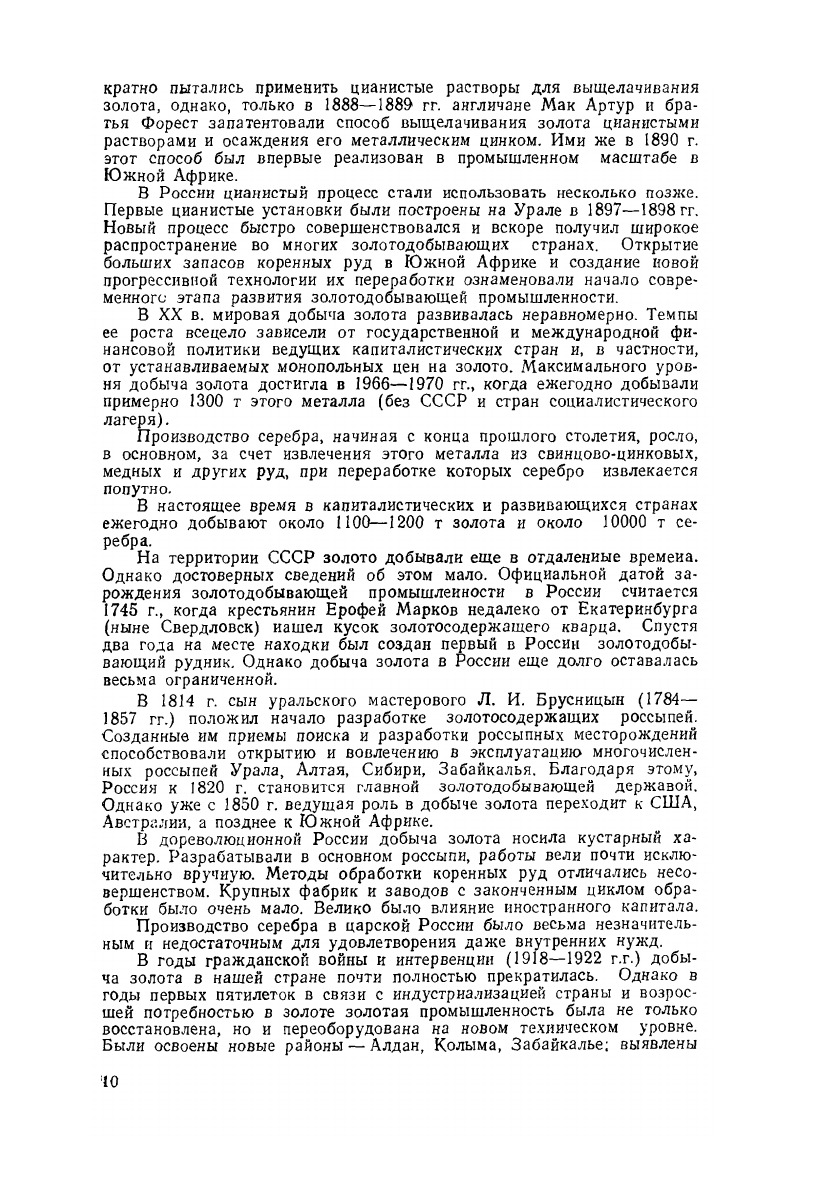 кратно пытались применить цианистые растворы для выщелачивания золота, однако, только в 1888—1889 гг. англичане Мак Артур и братья Форест запатентовали способ выщелачивания золота цианистыми растворами и осаждения его металлическим цинком. Ими же в 1890 г. этот способ был впервые реализован в промышленном масштабе в Южной Африке.

В России цианистый процесс стали использовать несколько позже. Первые цианистые установки были построены на Урале в 1897—1898 гг. Новый процесс быстро совершенствовался и вскоре получил широкое распространение во многих золотодобывающих странах. Открытие больших запасов коренных руд в Южной Африке и создание новой прогрессивной технологии их переработки ознаменовали начало современного этапа развития золотодобывающей промышленности.

В XX в. мировая добыча золота развивалась неравномерно. Темпы ее роста всецело зависели от государственной и международной финансовой политики ведущих капиталистических стран и, в частности, от устанавливаемых монопольных цен на золото. Максимального уровня добыча золота достигла в 1966—1970 гг., когда ежегодно добывали примерно 1300 т этого металла (без СССР и стран социалистического лагеря).

Производство серебра, начиная с конца прошлого столетия, росло, в основном, за счет извлечения этого металла из свинцово-цинковых, медных и других руд, при переработке которых серебро извлекается попутно.

В настоящее время в капиталистических и развивающихся странах ежегодно добывают около 1100—1200 т золота и около 10000 т серебра.

На территории СССР золото добывали еще в отдаленные времена. Однако достоверных сведений об этом мало. Официальной датой зарождения золотодобывающей промышленности в России считается 1745 г., когда крестьянин Ерофей Марков недалеко от Екатеринбурга (ныне Свердловск) нашел кусок золотосодержащего кварца. Спустя два года на месте находки был создан первый в России золотодобывающий рудник. Однако добыча золота в России еще долго оставалась весьма ограниченной.

В 1814 г. сын уральского мастерового Л. И. Брусницын (1784—1857 гг.) положил начало разработке золотосодержащих россыпей. Созданные им приемы поиска и разработки россыпных месторождений способствовали открытию и вовлечению в эксплуатацию многочисленных россыпей Урала, Алтая, Сибири, Забайкалья. Благодаря этому, Россия к 1820 г. становится главной золотодобывающей державой. Однако уже с 1850 г. ведущая роль в добыче золота переходит к США, Австралии, а позднее к Южной Африке.

В дореволюционной России добыча золота носила кустарный характер. Разрабатывали в основном россыпи, работы вели почти исключительно вручную. Методы обработки коренных руд отличались несовершенством. Крупных фабрик и заводов с законченным циклом обработки было очень мало. Велико было влияние иностранного капитала.

Производство серебра в царской России было весьма незначительным и недостаточным для удовлетворения даже внутренних нужд.

В годы гражданской войны и интервенции (1918—1922 г.г.) добыча золота в нашей стране почти полностью прекратилась. Однако в годы первых пятилеток в связи с индустриализацией страны и возросшей потребностью в золоте золотая промышленность была не только восстановлена, но и переоборудована на новом техническом уровне. Были освоены новые районы — Алдан, Колыма, Забайкалье; выявлены

10